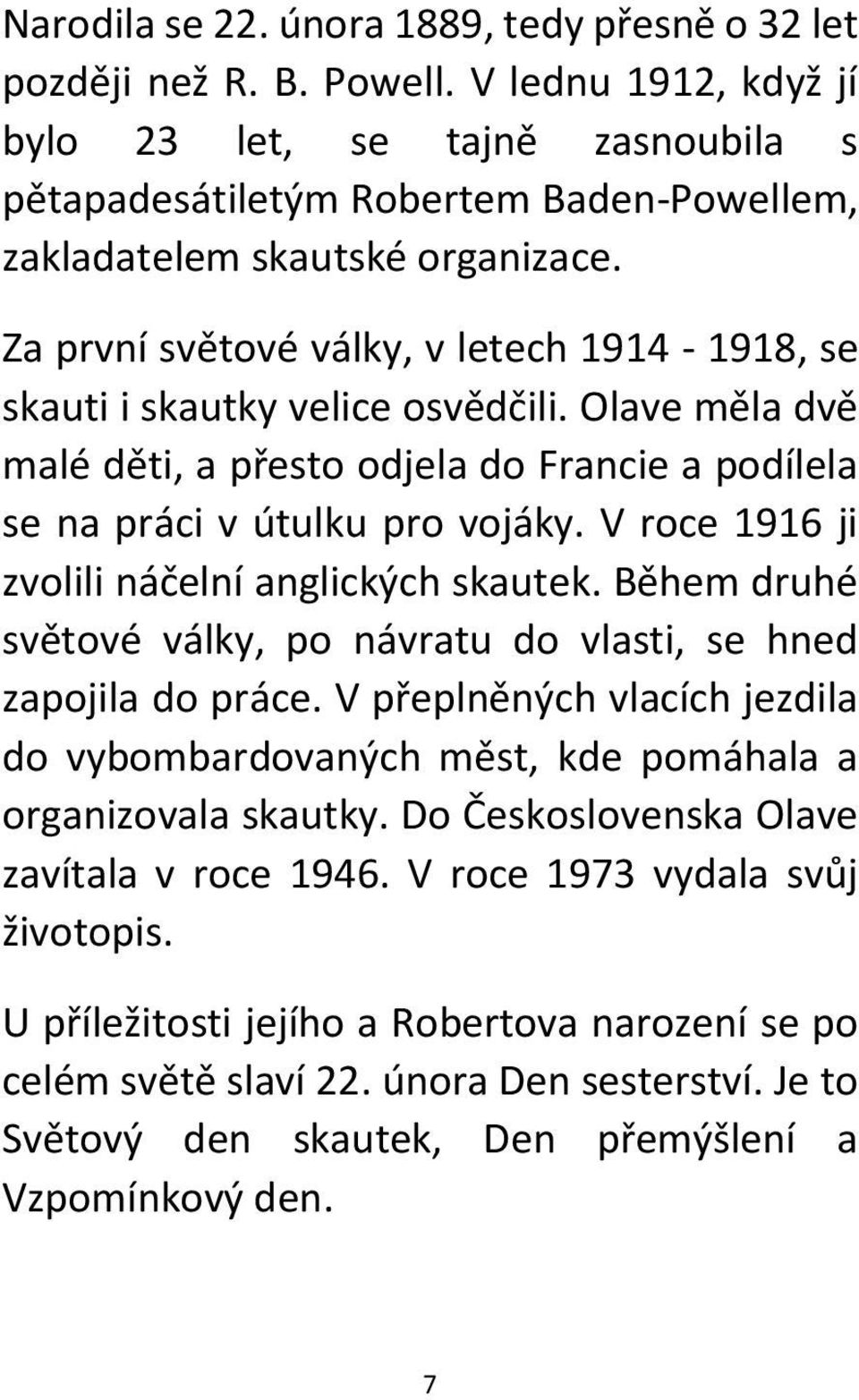 Narodila se 22. února 1889, tedy přesně o 32 let později než R. B. Powell. V lednu 1912, když jí bylo 23 let, se tajně zasnoubila s pětapadesátiletým Robertem Baden-Powellem, zakladatelem skautské organizace.

Za první světové války, v letech 1914 - 1918, se skauti i skautky velice osvědčili. Olave měla dvě malé děti, a přesto odjela do Francie a podílela se na práci v útulku pro vojáky. V roce 1916 ji zvolili náčelní anglických skautek. Během druhé světové války, po návratu do vlasti, se hned zapojila do práce. V přeplněných vlacích jezdila do vybombardovaných měst, kde pomáhala a organizovala skautky. Do Československa Olave zavítala v roce 1946. V roce 1973 vydala svůj životopis.

U příležitosti jejího a Robertova narození se po celém světě slaví 22. února Den sesterství. Je to Světový den skautek, Den přemýšlení a Vzpomínkový den.

7